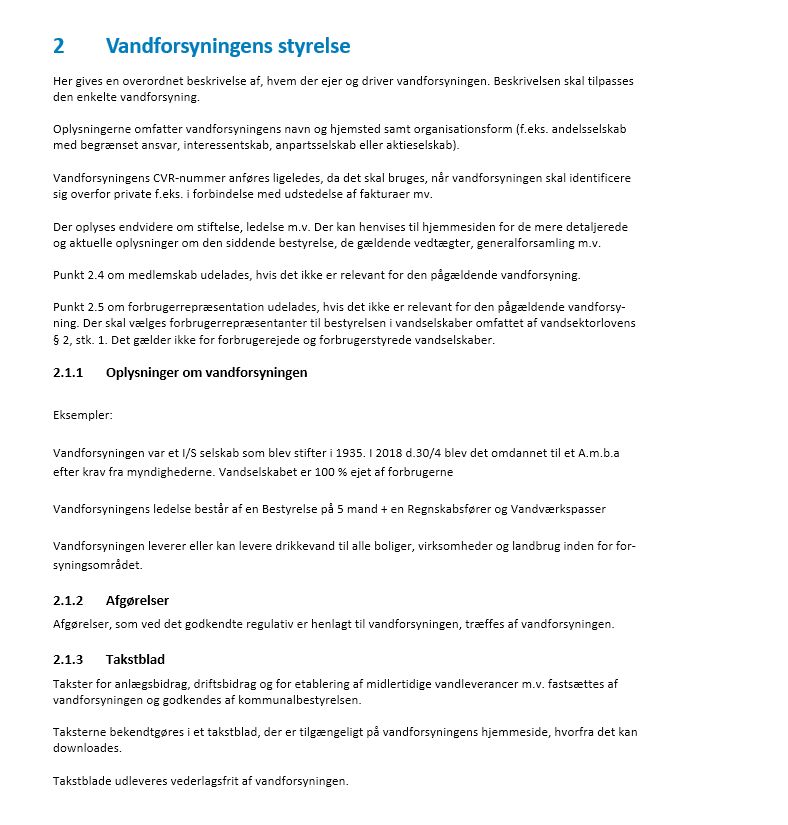 2 Vandforsyningens styrelse

Her gives en overordnet beskrivelse af, hvem der ejer og driver vandforsyningen. Beskrivelsen skal tilpasses den enkelte vandforsyning.

Oplysningerne omfatter vandforsyningens navn og hjemsted samt organisationsform (f.eks. andelsselskab med begrænset ansvar, interessentskab, anpartsselskab eller aktieselskab).

Vandforsyningens CVR-nummer anføres ligeledes, da det skal bruges, når vandforsyningen skal identificere sig overfor private f.eks. i forbindelse med udstedelse af fakturaer mv.

Der oplyses endvidere om stiftelse, ledelse m.v. Der kan henvises til hjemmesiden for de mere detaljerede og aktuelle oplysninger om den siddende bestyrelse, de gældende vedtægter, generalforsamling m.v.

Punkt 2.4 om medlemskab udelades, hvis det ikke er relevant for den pågældende vandforsyning.

Punkt 2.5 om forbrugerrepræsentation udelades, hvis det ikke er relevant for den pågældende vandforsyning. Der skal vælges forbrugerrepræsentanter til bestyrelsen i vandselskaber omfattet af vandsektorlovens § 2, stk. 1. Det gælder ikke for forbrugerejede og forbrugerstyrede vandselskaber.

2.1.1 Oplysninger om vandforsyningen

Eksempler:

Vandforsyningen var et I/S selskab som blev stifter i 1935. I 2018 d.30/4 blev det omdannet til et A.m.b.a efter krav fra myndighederne. Vandselskabet er 100 % ejet af forbrugerne

Vandforsyningens ledelse består af en Bestyrelse på 5 mand + en Regnskabsfører og Vandværkspasser

Vandforsyningen leverer eller kan levere drikkevand til alle boliger, virksomheder og landbrug inden for forsyningsområdet.

2.1.2 Afgørelser

Afgørelser, som ved det godkendte regulativ er henlagt til vandforsyningen, træffes af vandforsyningen.

2.1.3 Takstblad

Takster for anlægsbidrag, driftsbidrag og for etablering af midlertidige vandleverancer m.v. fastsættes af vandforsyningen og godkendes af kommunalbestyrelsen.

Taksterne bekendtgøres i et takstblad, der er tilgængeligt på vandforsyningens hjemmeside, hvorfra det kan downloades.

Takstblade udleveres vederlagsfrit af vandforsyningen.